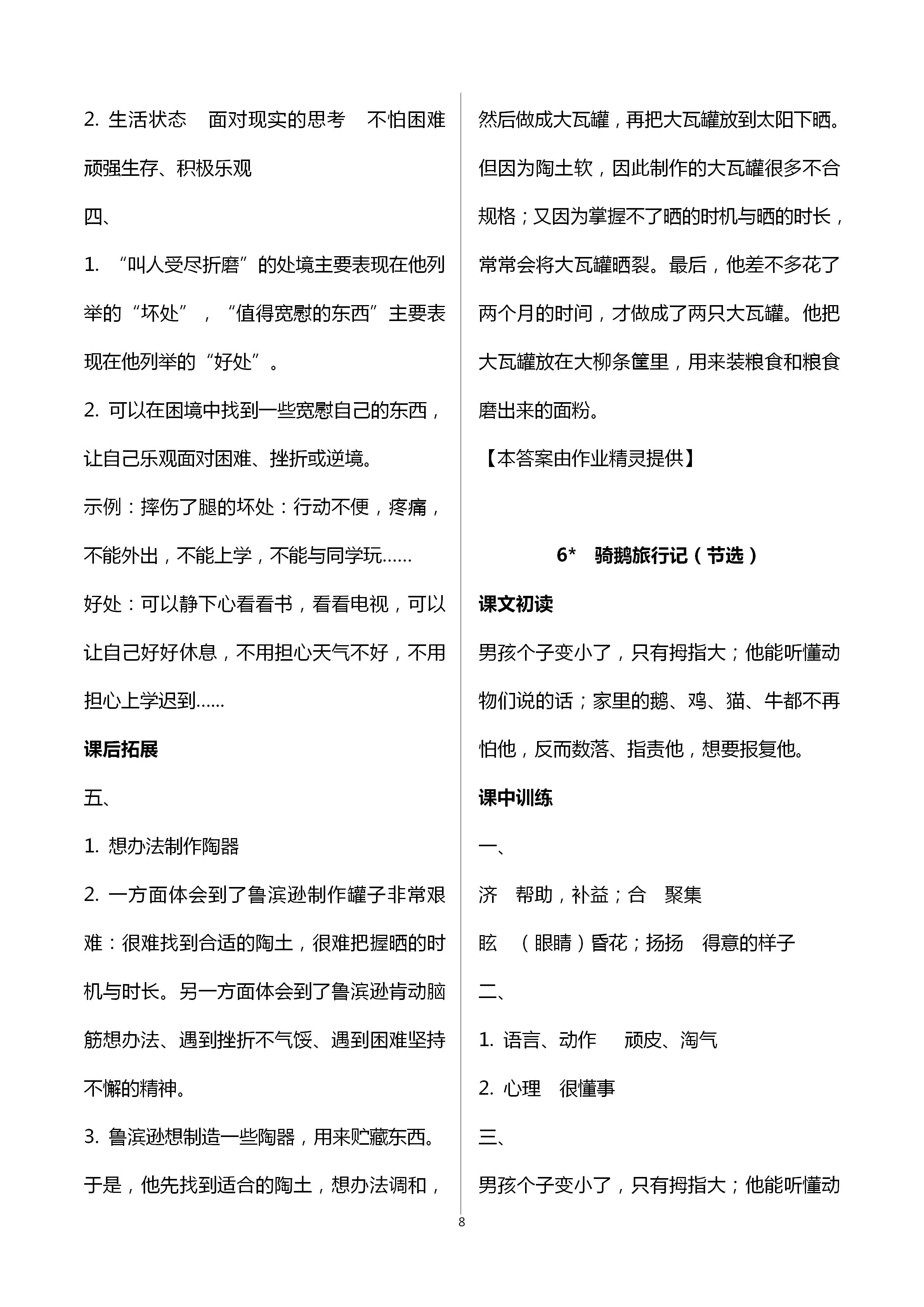 2. 生活状态　面对现实的思考　不怕困难　顽强生存、积极乐观

四、

1. “叫人受尽折磨”的处境主要表现在他列举的“坏处”，“值得宽慰的东西”主要表现在他列举的“好处”。

2. 可以在困境中找到一些宽慰自己的东西，让自己乐观面对困难、挫折或逆境。

示例：摔伤了腿的坏处：行动不便，疼痛，不能外出，不能上学，不能与同学玩……

好处：可以静下心看看书，看看电视，可以让自己好好休息，不用担心天气不好，不用担心上学迟到……

课后拓展

五、

1. 想办法制作陶器

2. 一方面体会到了鲁滨逊制作罐子非常艰难：很难找到合适的陶土，很难把握晒的时机与时长。另一方面体会到了鲁滨逊肯动脑筋想办法、遇到挫折不气馁、遇到困难坚持不懈的精神。

3. 鲁滨逊想制造一些陶器，用来贮藏东西。于是，他先找到适合的陶土，想办法调和，然后做成大瓦罐，再把大瓦罐放到太阳下晒。但因为陶土软，因此制作的大瓦罐很多不合规格；又因为掌握不了晒的时机与晒的时长，常常会将大瓦罐晒裂。最后，他差不多花了两个月的时间，才做成了两只大瓦罐。他把大瓦罐放在大柳条筐里，用来装粮食和粮食磨出来的面粉。

【本答案由作业精灵提供】

6*　骑鹅旅行记（节选）

课文初读

男孩个子变小了，只有拇指大；他能听懂动物们说的话；家里的鹅、鸡、猫、牛都不再怕他，反而数落、指责他，想要报复他。

课中训练

一、

济　帮助，补益；合　聚集

眩　（眼睛）昏花；扬扬　得意的样子

二、

1. 语言、动作　顽皮、淘气

2. 心理　很懂事

三、

男孩个子变小了，只有拇指大；他能听懂动

8